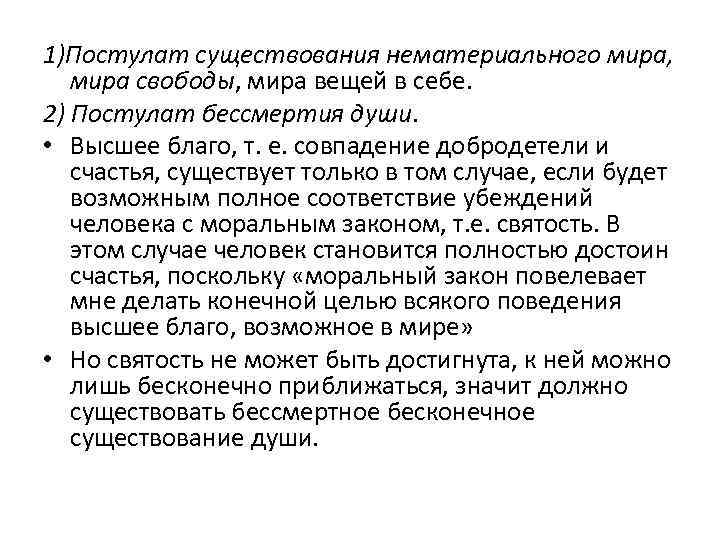 1)Постулат существования нематериального мира, мира свободы, мира вещей в себе.

2) Постулат бессмертия души.

• Высшее благо, т. е. совпадение добродетели и счастья, существует только в том случае, если будет возможным полное соответствие убеждений человека с моральным законом, т.е. святость. В этом случае человек становится полностью достоин счастья, поскольку «моральный закон повелевает мне делать конечной целью всякого поведения высшее благо, возможное в мире»

• Но святость не может быть достигнута, к ней можно лишь бесконечно приближаться, значит должно существовать бессмертное бесконечное существование души.